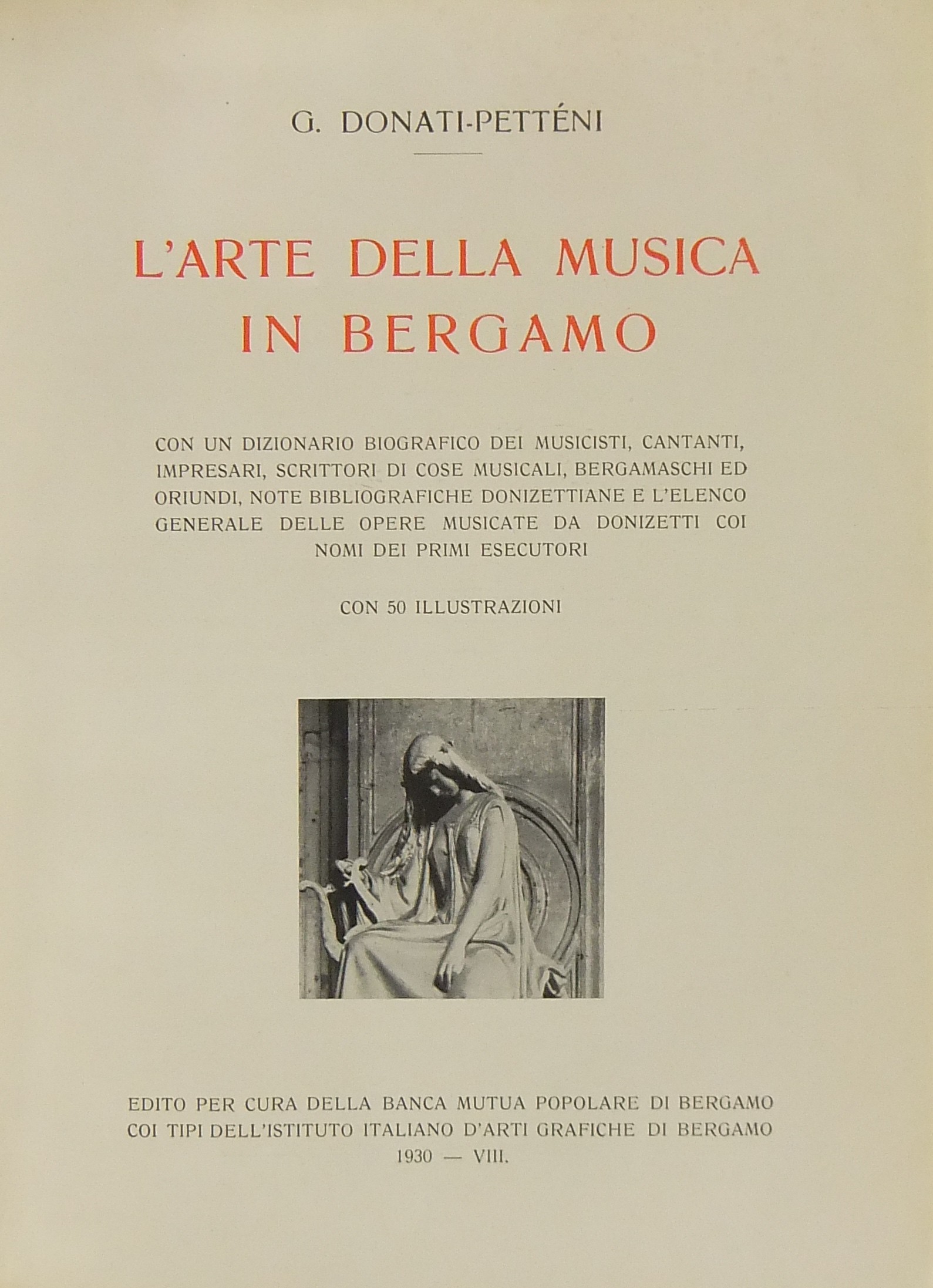 G. DONATI-PETTÉNI

L'ARTE DELLA MUSICA IN BERGAMO

CON UN DIZIONARIO BIOGRAFICO DEI MUSICISTI, CANTANTI, IMPRESARI, SCRITTORI DI COSE MUSICALI, BERGAMASCHI ED ORIUNDI, NOTE BIBLIOGRAFICHE DONIZETTIANE E L'ELENCO GENERALE DELLE OPERE MUSICATE DA DONIZETTI COI NOMI DEI PRIMI ESECUTORI

CON 50 ILLUSTRAZIONI

EDITO PER CURA DELLA BANCA MUTUA POPOLARE DI BERGAMO
COI TIPI DELL'ISTITUTO ITALIANO D'ARTI GRAFICHE DI BERGAMO
1930 — VIII.